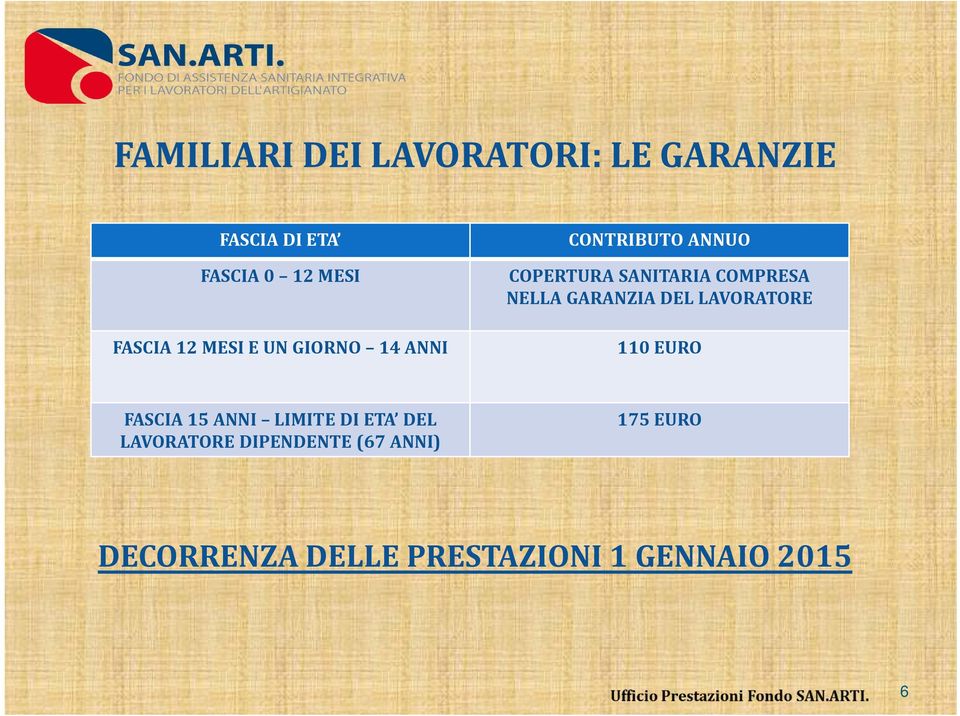 SAN.ARTI.
FONDO DI ASSISTENZA SANITARIA INTEGRATIVA PER I LAVORATORI DELL'ARTIGIANATO

FAMILIARI DEI LAVORATORI: LE GARANZIE

| FASCIA DI ETA' | CONTRIBUTO ANNUO |
|---|---|
| FASCIA 0 – 12 MESI | COPERTURA SANITARIA COMPRESA NELLA GARANZIA DEL LAVORATORE |
| FASCIA 12 MESI E UN GIORNO – 14 ANNI | 110 EURO |
| FASCIA 15 ANNI – LIMITE DI ETA' DEL LAVORATORE DIPENDENTE (67 ANNI) | 175 EURO |

DECORRENZA DELLE PRESTAZIONI 1 GENNAIO 2015

Ufficio Prestazioni Fondo SAN.ARTI.
6